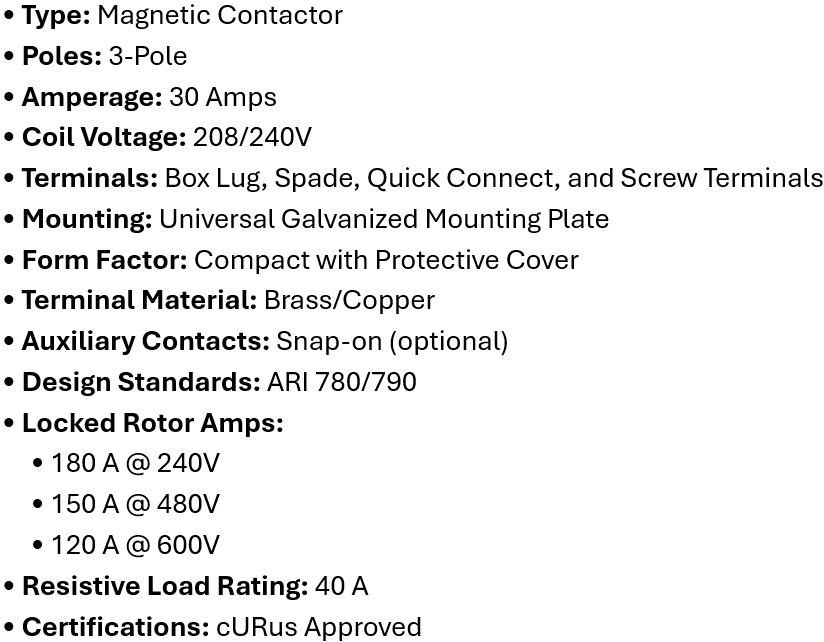 • Type: Magnetic Contactor
• Poles: 3-Pole
• Amperage: 30 Amps
• Coil Voltage: 208/240V
• Terminals: Box Lug, Spade, Quick Connect, and Screw Terminals
• Mounting: Universal Galvanized Mounting Plate
• Form Factor: Compact with Protective Cover
• Terminal Material: Brass/Copper
• Auxiliary Contacts: Snap-on (optional)
• Design Standards: ARI 780/790
• Locked Rotor Amps:
• 180 A @ 240V
• 150 A @ 480V
• 120 A @ 600V
• Resistive Load Rating: 40 A
• Certifications: cURus Approved